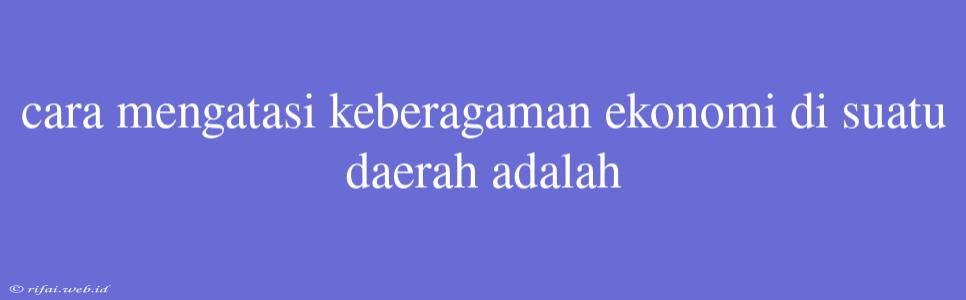 cara mengatasi keberagaman ekonomi di suatu daerah adalah

© rifai.web.id